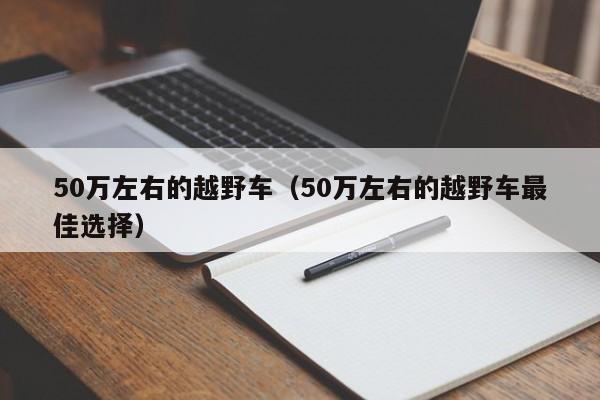 50万左右的越野车（50万左右的越野车最佳选择）